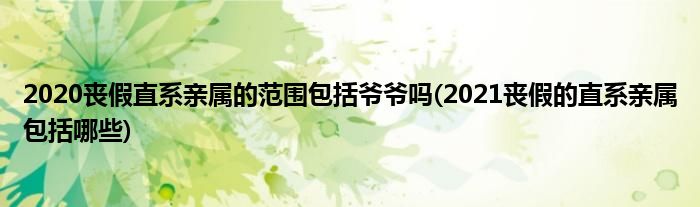 2020丧假直系亲属的范围包括爷爷吗(2021丧假的直系亲属包括哪些)